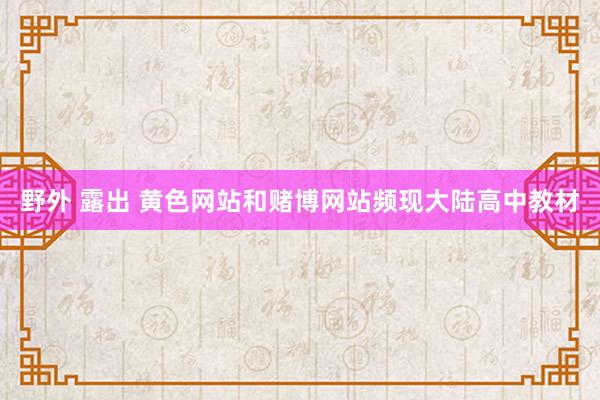 野外 露出 黄色网站和赌博网站频现大陆高中教材